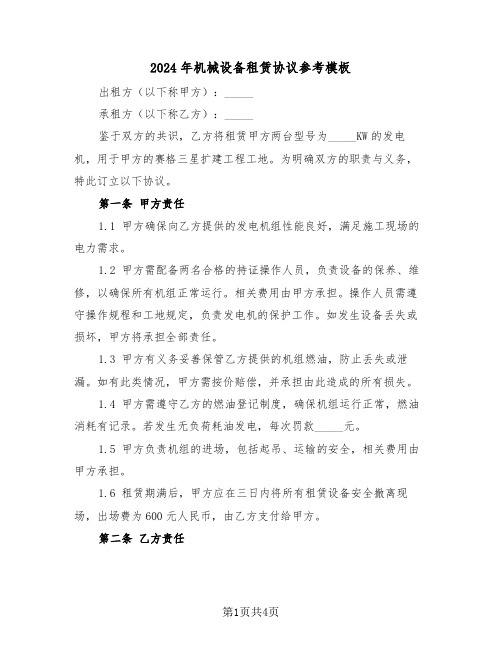 2024年机械设备租赁协议参考模板

出租方（以下称甲方）：_____

承租方（以下称乙方）：_____

鉴于双方的共识，乙方将租赁甲方两台型号为_____KW的发电机，用于甲方的赛格三星扩建工程工地。为明确双方的职责与义务，特此订立以下协议。

第一条 甲方责任

1.1 甲方确保向乙方提供的发电机组性能良好，满足施工现场的电力需求。

1.2 甲方需配备两名合格的持证操作人员，负责设备的保养、维修，以确保所有机组正常运行。相关费用由甲方承担。操作人员需遵守操作规程和工地规定，负责发电机的保护工作。如发生设备丢失或损坏，甲方将承担全部责任。

1.3 甲方有义务妥善保管乙方提供的机组燃油，防止丢失或泄漏。如有此类情况，甲方需按价赔偿，并承担由此造成的所有损失。

1.4 甲方需遵守乙方的燃油登记制度，确保机组运行正常，燃油消耗有记录。若发生无负荷耗油发电，每次罚款_____元。

1.5 甲方负责机组的进场，包括起吊、运输的安全，相关费用由甲方承担。

1.6 租赁期满后，甲方应在三日内将所有租赁设备安全撤离现场，出场费为600元人民币，由乙方支付给甲方。

第二条 乙方责任

第1页共4页